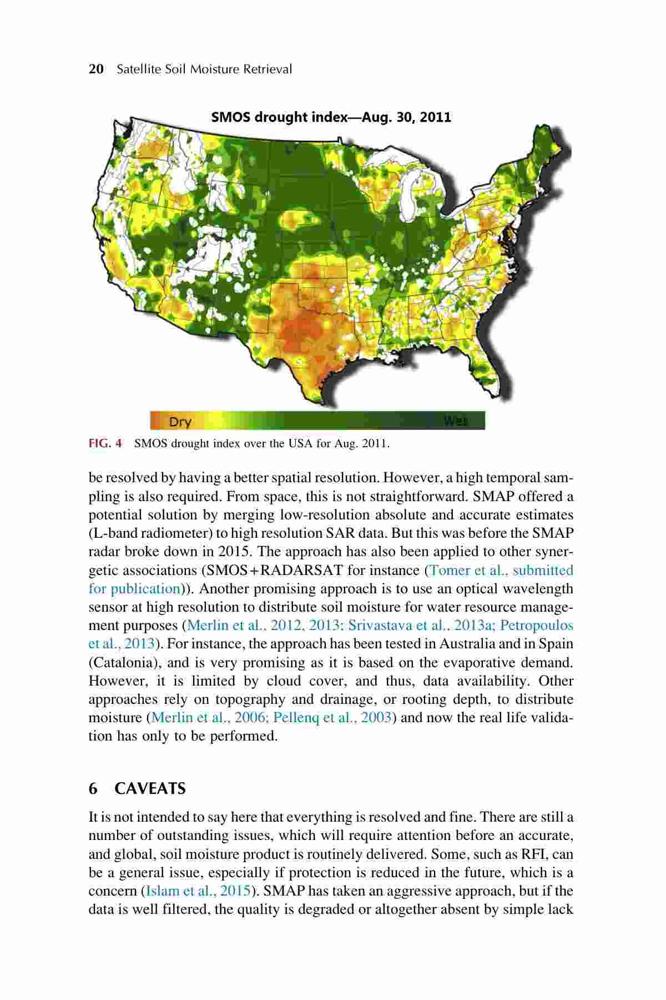 20 Satellite Soil Moisture Retrieval

SMOS drought index—Aug. 30, 2011

Dry

Wet

FIG. 4 SMOS drought index over the USA for Aug. 2011.

be resolved by having a better spatial resolution. However, a high temporal sampling is also required. From space, this is not straightforward. SMAP offered a potential solution by merging low-resolution absolute and accurate estimates (L-band radiometer) to high resolution SAR data. But this was before the SMAP radar broke down in 2015. The approach has also been applied to other synergetic associations (SMOS+RADARSAT for instance (Tomer et al., submitted for publication)). Another promising approach is to use an optical wavelength sensor at high resolution to distribute soil moisture for water resource management purposes (Merlin et al., 2012, 2013; Srivastava et al., 2013a; Petropoulos et al., 2013). For instance, the approach has been tested in Australia and in Spain (Catalonia), and is very promising as it is based on the evaporative demand. However, it is limited by cloud cover, and thus, data availability. Other approaches rely on topography and drainage, or rooting depth, to distribute moisture (Merlin et al., 2006; Pellenq et al., 2003) and now the real life validation has only to be performed.

6 CAVEATS

It is not intended to say here that everything is resolved and fine. There are still a number of outstanding issues, which will require attention before an accurate, and global, soil moisture product is routinely delivered. Some, such as RFI, can be a general issue, especially if protection is reduced in the future, which is a concern (Islam et al., 2015). SMAP has taken an aggressive approach, but if the data is well filtered, the quality is degraded or altogether absent by simple lack